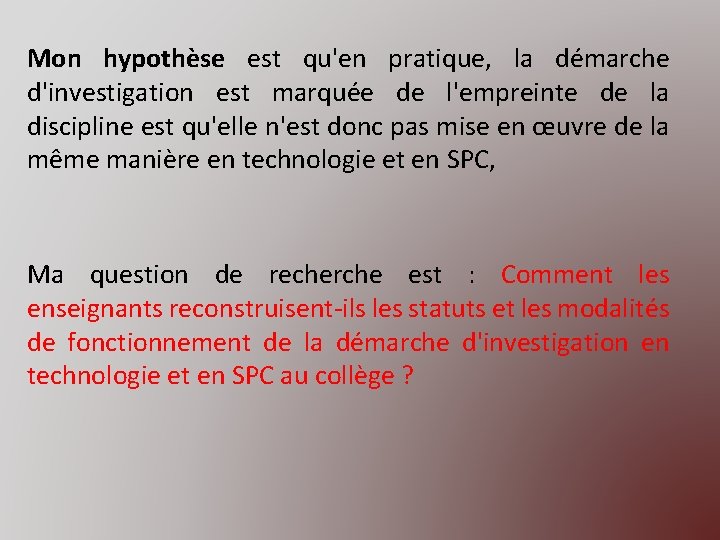 Mon hypothèse est qu'en pratique, la démarche d'investigation est marquée de l'empreinte de la discipline est qu'elle n'est donc pas mise en œuvre de la même manière en technologie et en SPC,

Ma question de recherche est : Comment les enseignants reconstruisent-ils les statuts et les modalités de fonctionnement de la démarche d'investigation en technologie et en SPC au collège ?